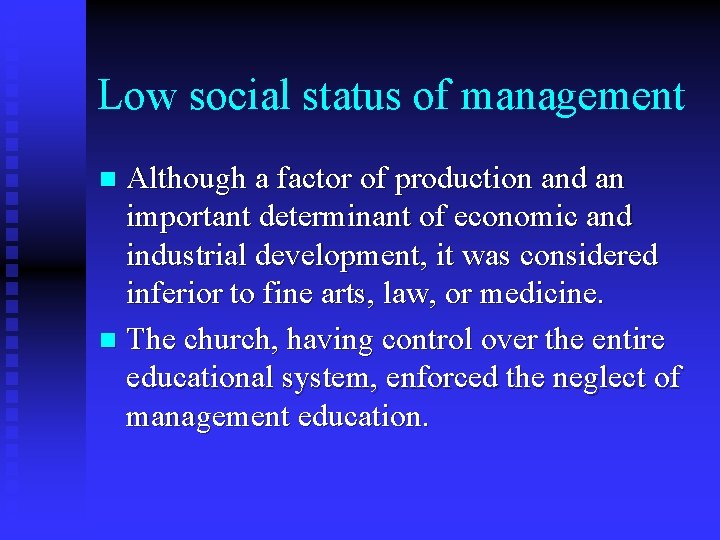 Low social status of management

• Although a factor of production and an important determinant of economic and industrial development, it was considered inferior to fine arts, law, or medicine.

• The church, having control over the entire educational system, enforced the neglect of management education.